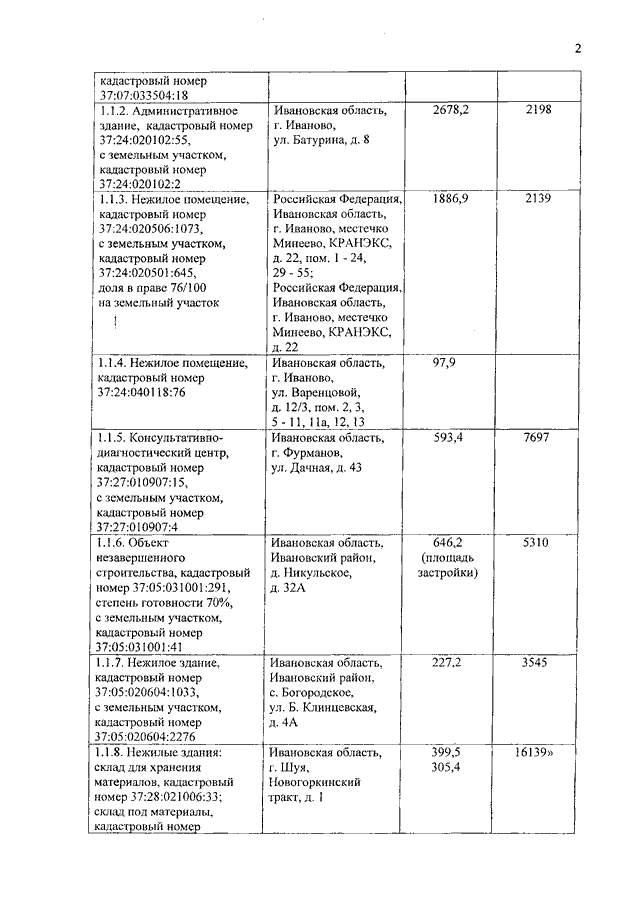 2

| | | | |
|---|---|---|---|
| кадастровый номер 37:07:033504:18 | | | |
| 1.1.2. Административное здание, кадастровый номер 37:24:020102:55, с земельным участком, кадастровый номер 37:24:020102:2 | Ивановская область, г. Иваново, ул. Батурина, д. 8 | 2678,2 | 2198 |
| 1.1.3. Нежилое помещение, кадастровый номер 37:24:020506:1073, с земельным участком, кадастровый номер 37:24:020501:645, доля в праве 76/100 на земельный участок | Российская Федерация, Ивановская область, г. Иваново, местечко Минеево, КРАНЭКС, д. 22, пом. 1 - 24, 29 - 55; Российская Федерация, Ивановская область, г. Иваново, местечко Минеево, КРАНЭКС, д. 22 | 1886,9 | 2139 |
| 1.1.4. Нежилое помещение, кадастровый номер 37:24:040118:76 | Ивановская область, г. Иваново, ул. Варенцовой, д. 12/3, пом. 2, 3, 5 - 11, 11а, 12, 13 | 97,9 | |
| 1.1.5. Консультативно-диагностический центр, кадастровый номер 37:27:010907:15, с земельным участком, кадастровый номер 37:27:010907:4 | Ивановская область, г. Фурманов, ул. Дачная, д. 43 | 593,4 | 7697 |
| 1.1.6. Объект незавершенного строительства, кадастровый номер 37:05:031001:291, степень готовности 70%, с земельным участком, кадастровый номер 37:05:031001:41 | Ивановская область, Ивановский район, д. Никульское, д. 32А | 646,2 (площадь застройки) | 5310 |
| 1.1.7. Нежилое здание, кадастровый номер 37:05:020604:1033, с земельным участком, кадастровый номер 37:05:020604:2276 | Ивановская область, Ивановский район, с. Богородское, ул. Б. Клинцевская, д. 4А | 227,2 | 3545 |
| 1.1.8. Нежилые здания: склад для хранения материалов, кадастровый номер 37:28:021006:33; склад под материалы, кадастровый номер | Ивановская область, г. Шуя, Новогоркинский тракт, д. 1 | 399,5 305,4 | 16139» |